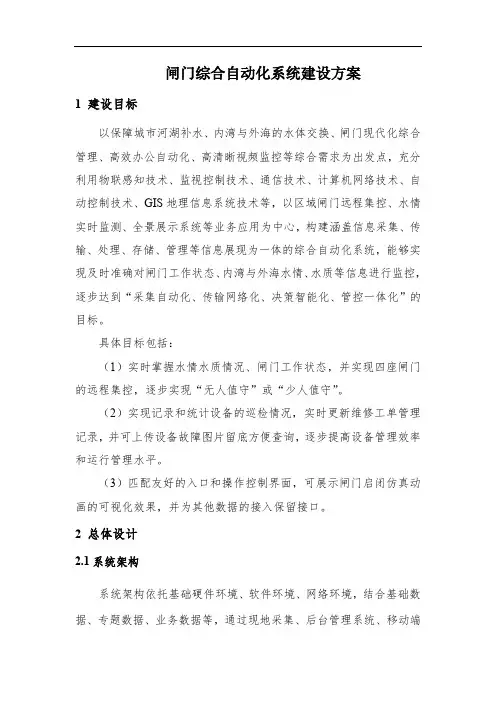 闸门综合自动化系统建设方案

1 建设目标

以保障城市河湖补水、内湾与外海的水体交换、闸门现代化综合管理、高效办公自动化、高清晰视频监控等综合需求为出发点，充分利用物联感知技术、监视控制技术、通信技术、计算机网络技术、自动控制技术、GIS 地理信息系统技术等，以区域闸门远程集控、水情实时监测、全景展示系统等业务应用为中心，构建涵盖信息采集、传输、处理、存储、管理等信息展现为一体的综合自动化系统，能够实现及时准确对闸门工作状态、内湾与外海水情、水质等信息进行监控，逐步达到“采集自动化、传输网络化、决策智能化、管控一体化”的目标。

具体目标包括：

（1）实时掌握水情水质情况、闸门工作状态，并实现四座闸门的远程集控，逐步实现“无人值守”或“少人值守”。

（2）实现记录和统计设备的巡检情况，实时更新维修工单管理记录，并可上传设备故障图片留底方便查询，逐步提高设备管理效率和运行管理水平。

（3）匹配友好的入口和操作控制界面，可展示闸门启闭仿真动画的可视化效果，并为其他数据的接入保留接口。

2 总体设计

2.1 系统架构

系统架构依托基础硬件环境、软件环境、网络环境，结合基础数据、专题数据、业务数据等，通过现地采集、后台管理系统、移动端